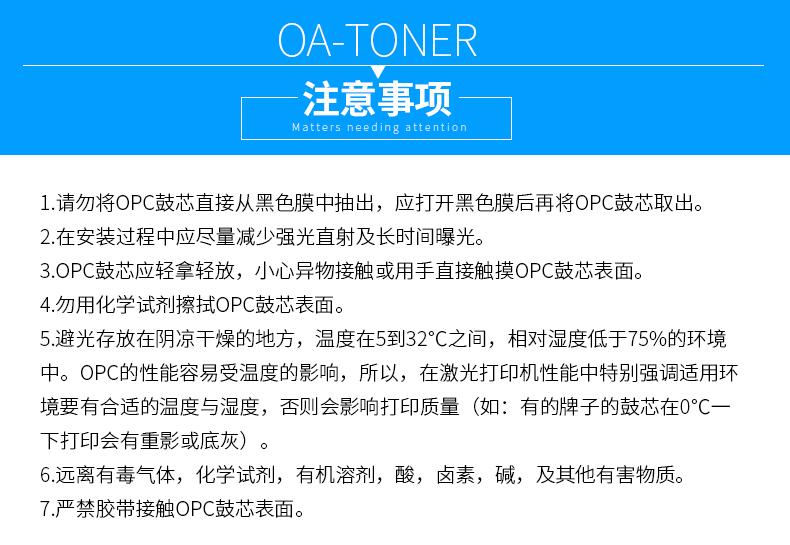 OA-TONER

注意事项
Matters needing attention

1.请勿将OPC鼓芯直接从黑色膜中抽出，应打开黑色膜后再将OPC鼓芯取出。
2.在安装过程中应尽量减少强光直射及长时间曝光。
3.OPC鼓芯应轻拿轻放，小心异物接触或用手直接触摸OPC鼓芯表面。
4.勿用化学试剂擦拭OPC鼓芯表面。
5.避光存放在阴凉干燥的地方，温度在5到32°C之间，相对湿度低于75%的环境中。OPC的性能容易受温度的影响，所以，在激光打印机性能中特别强调适用环境要有合适的温度与湿度，否则会影响打印质量（如：有的牌子的鼓芯在0°C一下打印会有重影或底灰）。
6.远离有毒气体，化学试剂，有机溶剂，酸，卤素，碱，及其他有害物质。
7.严禁胶带接触OPC鼓芯表面。